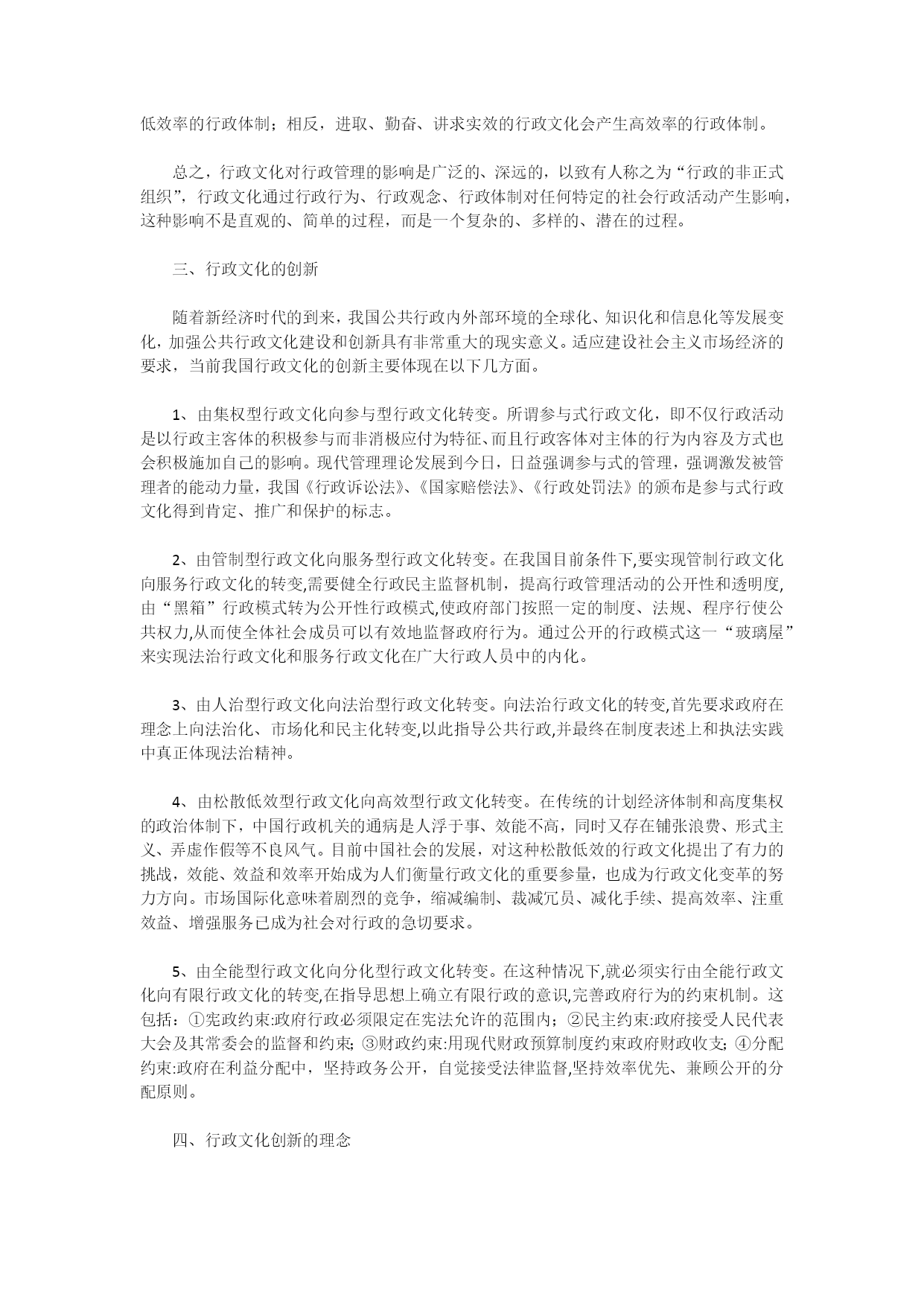 低效率的行政体制；相反，进取、勤奋、讲求实效的行政文化会产生高效率的行政体制。

总之，行政文化对行政管理的影响是广泛的、深远的，以致有人称之为“行政的非正式组织”，行政文化通过行政行为、行政观念、行政体制对任何特定的社会行政活动产生影响，这种影响不是直观的、简单的过程，而是一个复杂的、多样的、潜在的过程。

三、行政文化的创新

随着新经济时代的到来，我国公共行政内外部环境的全球化、知识化和信息化等发展变化，加强公共行政文化建设和创新具有非常重大的现实意义。适应建设社会主义市场经济的要求，当前我国行政文化的创新主要体现在以下几方面。

1、由集权型行政文化向参与型行政文化转变。所谓参与式行政文化，即不仅行政活动是以行政主客体的积极参与而非消极应付为特征、而且行政客体对主体的行为内容及方式也会积极施加自己的影响。现代管理理论发展到今日，日益强调参与式的管理，强调激发被管理者的能动力量，我国《行政诉讼法》、《国家赔偿法》、《行政处罚法》的颁布是参与式行政文化得到肯定、推广和保护的标志。

2、由管制型行政文化向服务型行政文化转变。在我国目前条件下,要实现管制行政文化向服务行政文化的转变,需要健全行政民主监督机制，提高行政管理活动的公开性和透明度,由“黑箱”行政模式转为公开性行政模式,使政府部门按照一定的制度、法规、程序行使公共权力,从而使全体社会成员可以有效地监督政府行为。通过公开的行政模式这一“玻璃屋”来实现法治行政文化和服务行政文化在广大行政人员中的内化。

3、由人治型行政文化向法治型行政文化转变。向法治行政文化的转变,首先要求政府在理念上向法治化、市场化和民主化转变,以此指导公共行政,并最终在制度表述上和执法实践中真正体现法治精神。

4、由松散低效型行政文化向高效型行政文化转变。在传统的计划经济体制和高度集权的政治体制下，中国行政机关的通病是人浮于事、效能不高，同时又存在铺张浪费、形式主义、弄虚作假等不良风气。目前中国社会的发展，对这种松散低效的行政文化提出了有力的挑战，效能、效益和效率开始成为人们衡量行政文化的重要参量，也成为行政文化变革的努力方向。市场国际化意味着剧烈的竞争，缩减编制、裁减冗员、减化手续、提高效率、注重效益、增强服务已成为社会对行政的急切要求。

5、由全能型行政文化向分化型行政文化转变。在这种情况下,就必须实行由全能行政文化向有限行政文化的转变,在指导思想上确立有限行政的意识,完善政府行为的约束机制。这包括：①宪政约束:政府行政必须限定在宪法允许的范围内；②民主约束:政府接受人民代表大会及其常委会的监督和约束；③财政约束:用现代财政预算制度约束政府财政收支；④分配约束:政府在利益分配中，坚持政务公开，自觉接受法律监督,坚持效率优先、兼顾公开的分配原则。

四、行政文化创新的理念